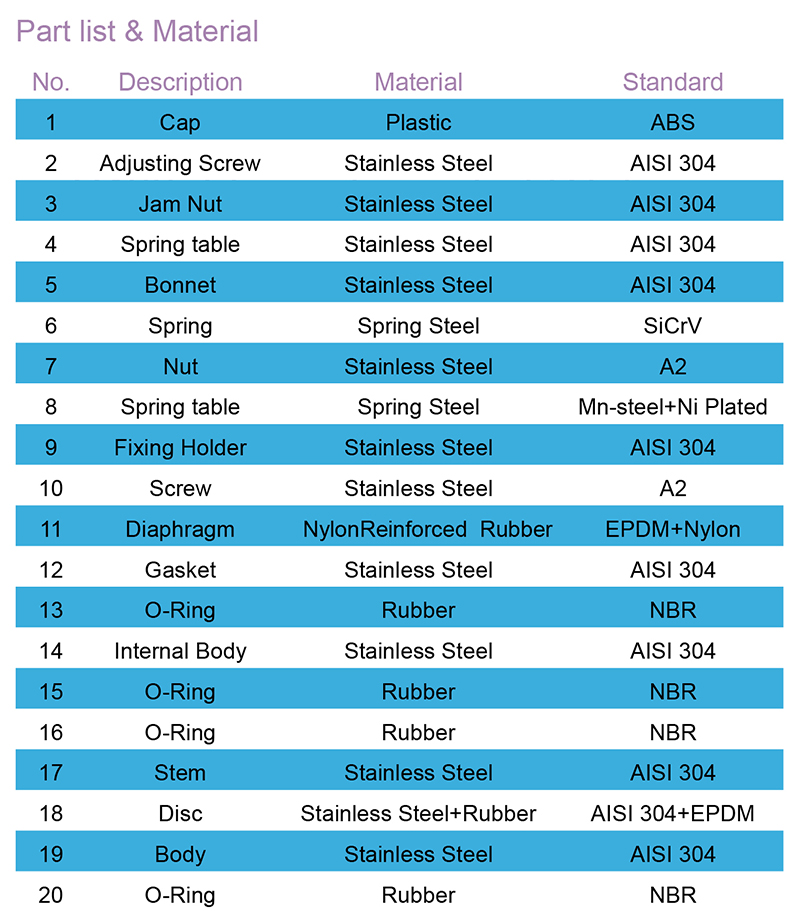 Part list & Material

| No. | Description | Material | Standard |
|---|---|---|---|
| 1 | Cap | Plastic | ABS |
| 2 | Adjusting Screw | Stainless Steel | AISI 304 |
| 3 | Jam Nut | Stainless Steel | AISI 304 |
| 4 | Spring table | Stainless Steel | AISI 304 |
| 5 | Bonnet | Stainless Steel | AISI 304 |
| 6 | Spring | Spring Steel | SiCrV |
| 7 | Nut | Stainless Steel | A2 |
| 8 | Spring table | Spring Steel | Mn-steel+Ni Plated |
| 9 | Fixing Holder | Stainless Steel | AISI 304 |
| 10 | Screw | Stainless Steel | A2 |
| 11 | Diaphragm | NylonReinforced Rubber | EPDM+Nylon |
| 12 | Gasket | Stainless Steel | AISI 304 |
| 13 | O-Ring | Rubber | NBR |
| 14 | Internal Body | Stainless Steel | AISI 304 |
| 15 | O-Ring | Rubber | NBR |
| 16 | O-Ring | Rubber | NBR |
| 17 | Stem | Stainless Steel | AISI 304 |
| 18 | Disc | Stainless Steel+Rubber | AISI 304+EPDM |
| 19 | Body | Stainless Steel | AISI 304 |
| 20 | O-Ring | Rubber | NBR |